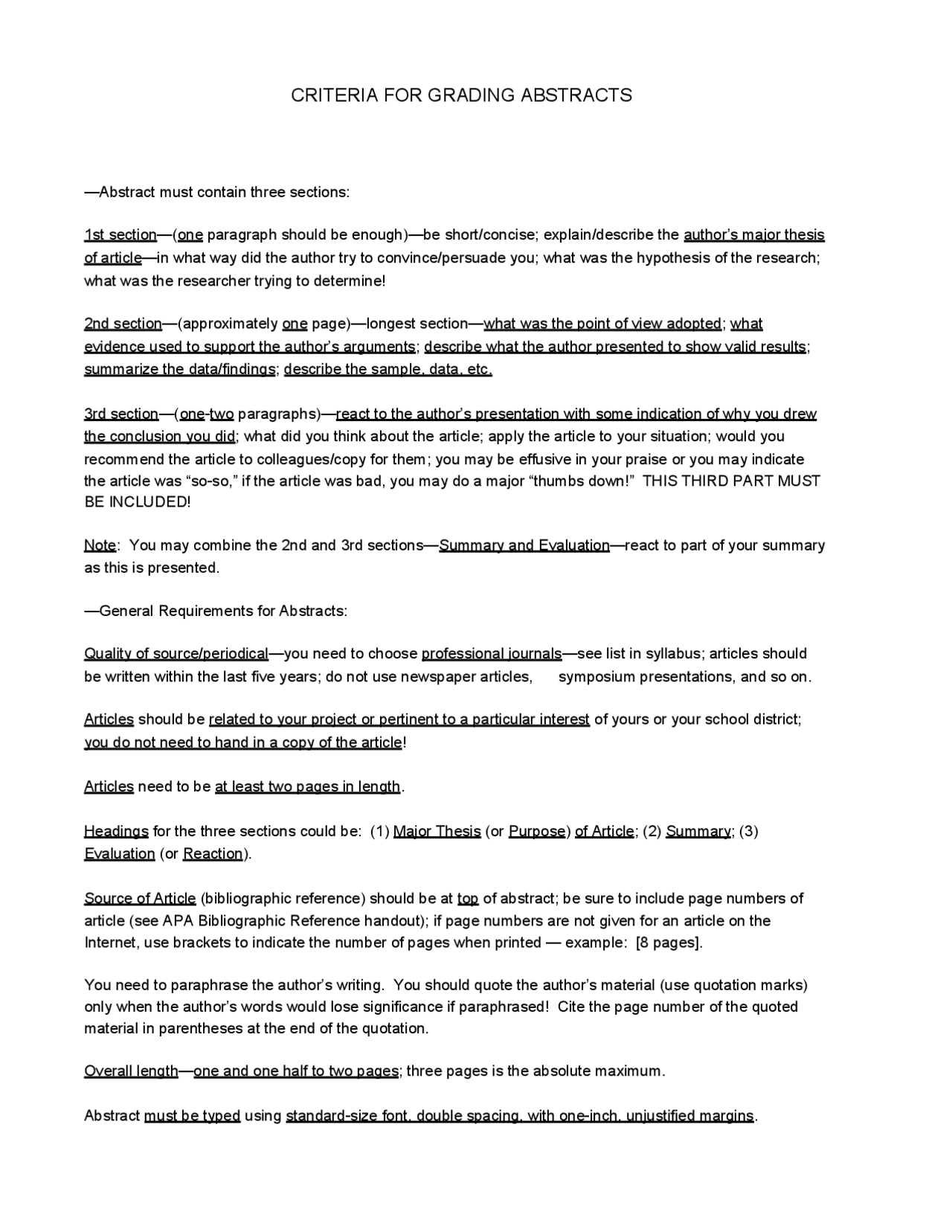 CRITERIA FOR GRADING ABSTRACTS

—Abstract must contain three sections:

1st section—(one paragraph should be enough)—be short/concise; explain/describe the author's major thesis of article—in what way did the author try to convince/persuade you; what was the hypothesis of the research; what was the researcher trying to determine!

2nd section—(approximately one page)—longest section—what was the point of view adopted; what evidence used to support the author's arguments; describe what the author presented to show valid results; summarize the data/findings; describe the sample, data, etc.

3rd section—(one-two paragraphs)—react to the author's presentation with some indication of why you drew the conclusion you did; what did you think about the article; apply the article to your situation; would you recommend the article to colleagues/copy for them; you may be effusive in your praise or you may indicate the article was "so-so," if the article was bad, you may do a major "thumbs down!" THIS THIRD PART MUST BE INCLUDED!

Note: You may combine the 2nd and 3rd sections—Summary and Evaluation—react to part of your summary as this is presented.

—General Requirements for Abstracts:

Quality of source/periodical—you need to choose professional journals—see list in syllabus; articles should be written within the last five years; do not use newspaper articles, symposium presentations, and so on.

Articles should be related to your project or pertinent to a particular interest of yours or your school district; you do not need to hand in a copy of the article!

Articles need to be at least two pages in length.

Headings for the three sections could be: (1) Major Thesis (or Purpose) of Article; (2) Summary; (3) Evaluation (or Reaction).

Source of Article (bibliographic reference) should be at top of abstract; be sure to include page numbers of article (see APA Bibliographic Reference handout); if page numbers are not given for an article on the Internet, use brackets to indicate the number of pages when printed — example: [8 pages].

You need to paraphrase the author's writing. You should quote the author's material (use quotation marks) only when the author's words would lose significance if paraphrased! Cite the page number of the quoted material in parentheses at the end of the quotation.

Overall length—one and one half to two pages; three pages is the absolute maximum.

Abstract must be typed using standard-size font, double spacing, with one-inch, unjustified margins.